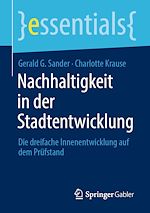 }essentials{

Gerald G. Sander · Charlotte Krause

Nachhaltigkeit in der Stadtentwicklung

Die dreifache Innenentwicklung auf dem Prüfstand

Springer Gabler